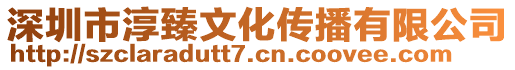 深圳市淳臻文化传播有限公司
http://szclaradutt7.cn.coovee.com